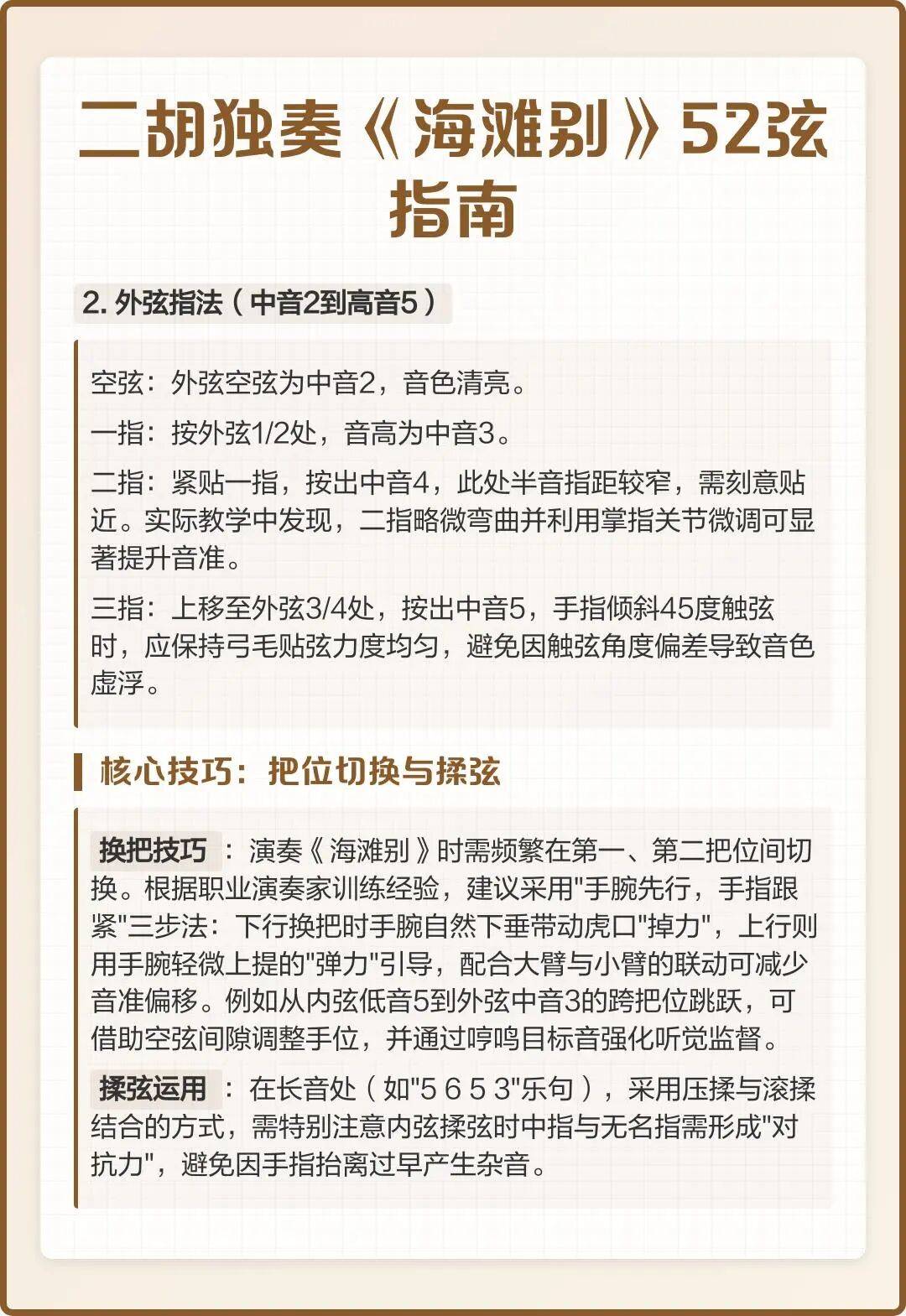 二胡独奏《海滩别》52弦指南

2.外弦指法（中音2到高音5）

空弦：外弦空弦为中音2，音色清亮。

一指：按外弦1/2处，音高为中音3。

二指：紧贴一指，按出中音4，此处半音指距较窄，需刻意贴近。实际教学中发现，二指略微弯曲并利用掌指关节微调可显著提升音准。

三指：上移至外弦3/4处，按出中音5，手指倾斜45度触弦时，应保持弓毛贴弦力度均匀，避免因触弦角度偏差导致音色虚浮。

核心技巧：把位切换与揉弦

换把技巧：演奏《海滩别》时需频繁在第一、第二把位间切换。根据职业演奏家训练经验，建议采用“手腕先行，手指跟紧”三步法：下行换把时手腕自然下垂带动虎口“掉力”，上行则用手腕轻微上提的“弹力”引导，配合大臂与小臂的联动可减少音准偏移。例如从内弦低音5到外弦中音3的跨把位跳跃，可借助空弦间隙调整手位，并通过哼鸣目标音强化听觉监督。

揉弦运用：在长音处（如“5 6 5 3”乐句），采用压揉与滚揉结合的方式，需特别注意内弦揉弦时中指与无名指需形成“对抗力”，避免因手指抬离过早产生杂音。